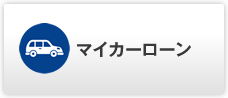 マイカーローン